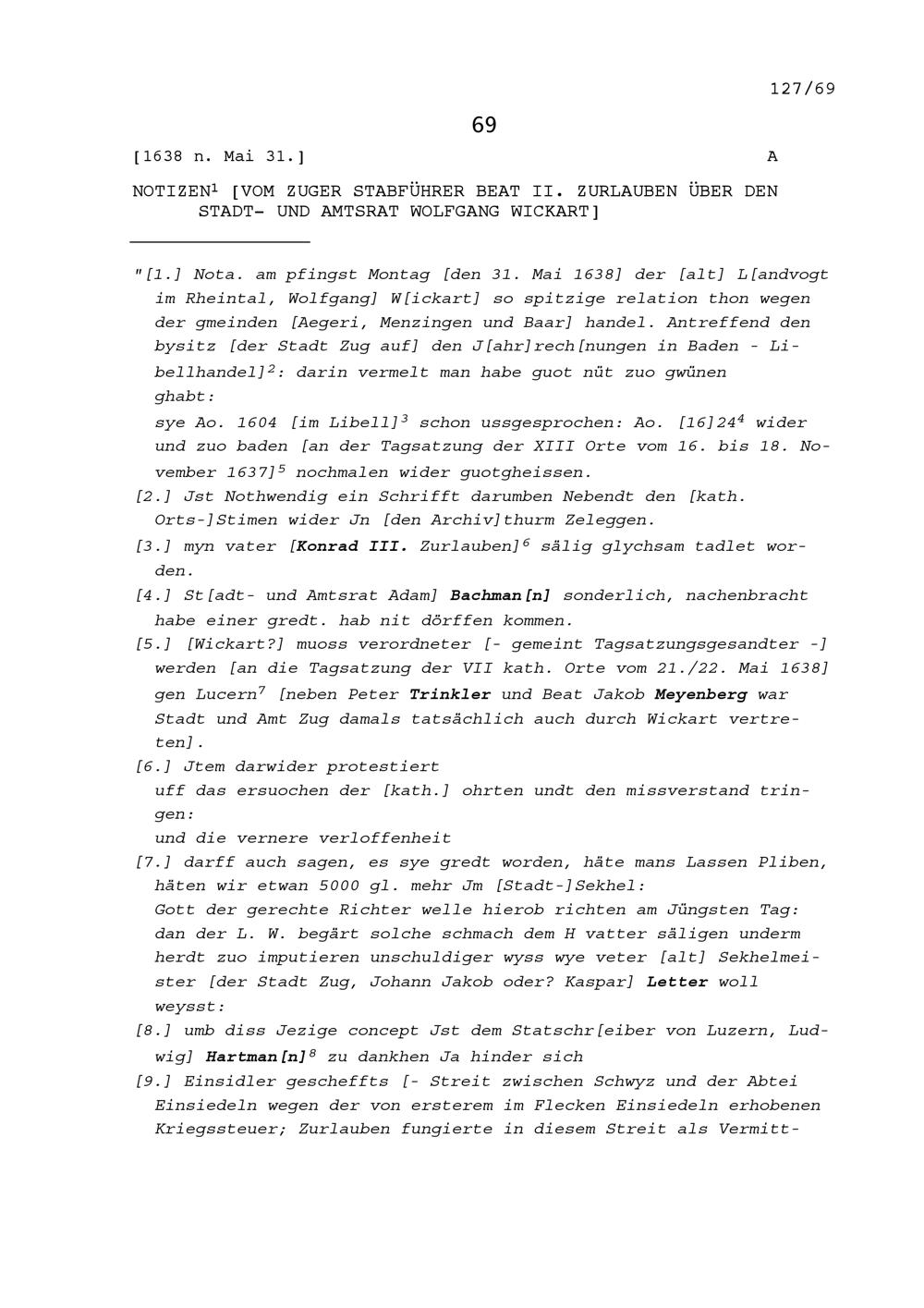 127/69

69

[1638 n. Mai 31.] A

NOTIZEN$^1$ [VOM ZUGER STABFÜHRER BEAT II. ZURLAUBEN ÜBER DEN STADT- UND AMTSRAT WOLFGANG WICKART]

"[1.] Nota. am pfingst Montag [den 31. Mai 1638] der [alt] L[andvogt im Rheintal, Wolfgang] W[ickart] so spitzige relation thon wegen der gmeinden [Aegeri, Menzingen und Baar] handel. Antreffend den bysitz [der Stadt Zug auf] den J[ahr]rech[nungen in Baden - Libellhandel]$^2$: darin vermelt man habe guot nüt zuo gwünen ghabt:
sye Ao. 1604 [im Libell]$^3$ schon ussgesprochen: Ao. [16]24$^4$ wider und zuo baden [an der Tagsatzung der XIII Orte vom 16. bis 18. November 1637]$^5$ nochmalen wider guotgheissen.
[2.] Jst Nothwendig ein Schrifft darumben Nebendt den [kath. Orts-]Stimen wider Jn [den Archiv]thurm Zeleggen.
[3.] myn vater [Konrad III. Zurlauben]$^6$ sälig glychsam tadlet worden.
[4.] St[adt- und Amtsrat Adam] Bachman[n] sonderlich, nachenbracht habe einer gredt. hab nit dörffen kommen.
[5.] [Wickart?] muoss verordneter [- gemeint Tagsatzungsgesandter -] werden [an die Tagsatzung der VII kath. Orte vom 21./22. Mai 1638] gen Lucern$^7$ [neben Peter Trinkler und Beat Jakob Meyenberg war Stadt und Amt Zug damals tatsächlich auch durch Wickart vertreten].
[6.] Jtem darwider protestiert
uff das ersuochen der [kath.] ohrten undt den missverstand tringen:
und die vernere verloffenheit
[7.] darff auch sagen, es sye gredt worden, häte mans Lassen Pliben, häten wir etwan 5000 gl. mehr Jm [Stadt-]Sekhel:
Gott der gerechte Richter welle hierob richten am Jüngsten Tag: dan der L. W. begärt solche schmach dem H vatter säligen underm herdt zuo imputieren unschuldiger wyss wye veter [alt] Sekhelmeister [der Stadt Zug, Johann Jakob oder? Kaspar] Letter woll weysst:
[8.] umb diss Jezige concept Jst dem Statschr[eiber von Luzern, Ludwig] Hartman[n]$^8$ zu dankhen Ja hinder sich
[9.] Einsidler gescheffts [- Streit zwischen Schwyz und der Abtei Einsiedeln wegen der von ersterem im Flecken Einsiedeln erhobenen Kriegssteuer; Zurlauben fungierte in diesem Streit als Vermitt-